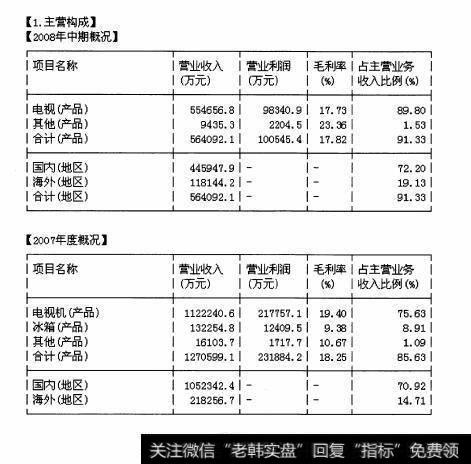 【1.主营构成】
【2008年中期概况】

| 项目名称 | 营业收入（万元） | 营业利润（万元） | 毛利率（%） | 占主营业务收入比例（%） |
|---|---|---|---|---|
| 电视（产品） | 554656.8 | 98340.9 | 17.73 | 89.80 |
| 其他（产品） | 9435.3 | 2204.5 | 23.36 | 1.53 |
| 合计（产品） | 564092.1 | 100545.4 | 17.82 | 91.33 |
| 国内（地区） | 445947.9 | - | - | 72.20 |
| 海外（地区） | 118144.2 | - | - | 19.13 |
| 合计（地区） | 564092.1 | - | - | 91.33 |

【2007年度概况】

| 项目名称 | 营业收入（万元） | 营业利润（万元） | 毛利率（%） | 占主营业务收入比例（%） |
|---|---|---|---|---|
| 电视机（产品） | 1122240.6 | 217757.1 | 19.40 | 75.63 |
| 冰箱（产品） | 132254.8 | 12409.5 | 9.38 | 8.91 |
| 其他（产品） | 16103.7 | 1717.7 | 10.67 | 1.09 |
| 合计（产品） | 1270599.1 | 231884.2 | 18.25 | 85.63 |
| 国内（地区） | 1052342.4 | - | - | 70.92 |
| 海外（地区） | 218256.7 | - | - | 14.71 |

关注微信“老韩实盘”回复“指标”免费领